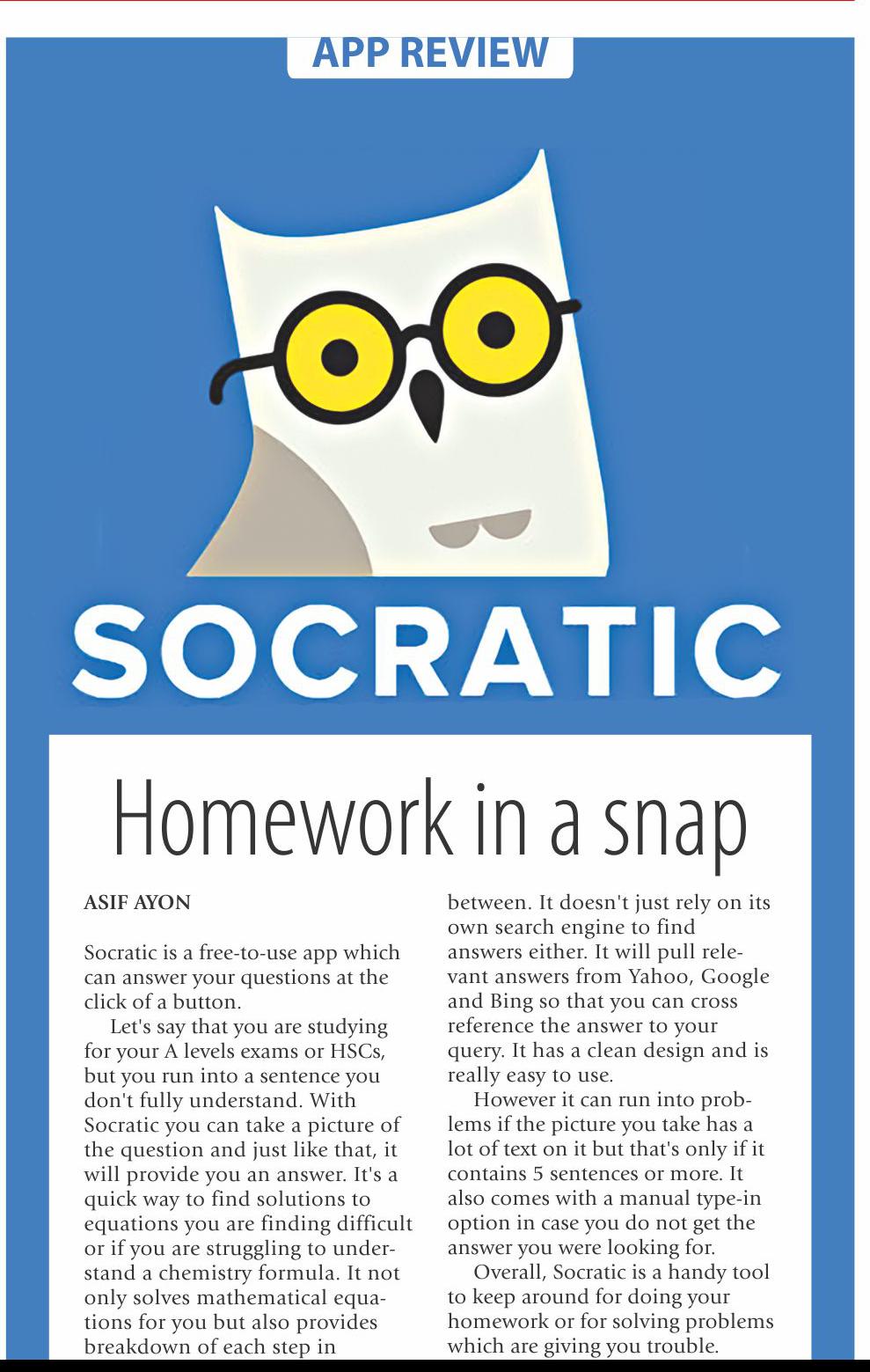 APP REVIEW

SOCRATIC

Homework in a snap

ASIF AYON

Socratic is a free-to-use app which can answer your questions at the click of a button.

Let's say that you are studying for your A levels exams or HSCs, but you run into a sentence you don't fully understand. With Socratic you can take a picture of the question and just like that, it will provide you an answer. It's a quick way to find solutions to equations you are finding difficult or if you are struggling to understand a chemistry formula. It not only solves mathematical equations for you but also provides breakdown of each step in between. It doesn't just rely on its own search engine to find answers either. It will pull relevant answers from Yahoo, Google and Bing so that you can cross reference the answer to your query. It has a clean design and is really easy to use.

However it can run into problems if the picture you take has a lot of text on it but that's only if it contains 5 sentences or more. It also comes with a manual type-in option in case you do not get the answer you were looking for.

Overall, Socratic is a handy tool to keep around for doing your homework or for solving problems which are giving you trouble.